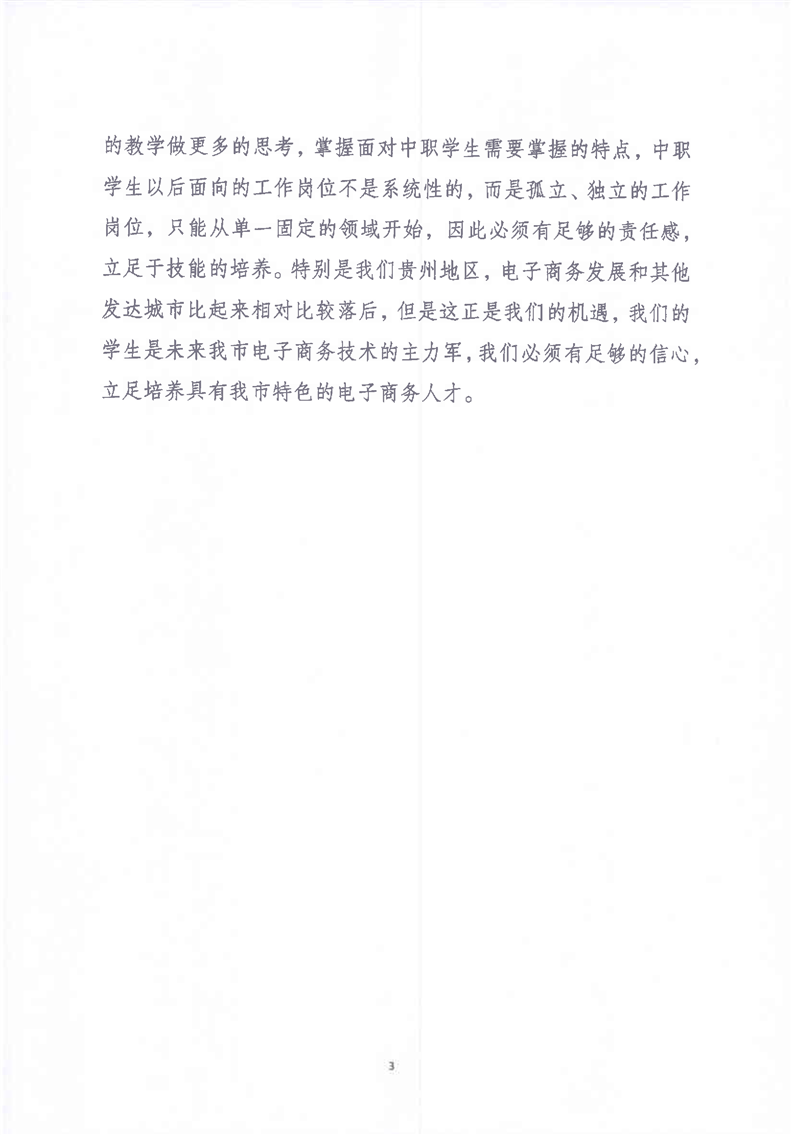 的教学做更多的思考，掌握面对中职学生需要掌握的特点，中职学生以后面向的工作岗位不是系统性的，而是孤立、独立的工作岗位，只能从单一固定的领域开始，因此必须有足够的责任感，立足于技能的培养。特别是我们贵州地区，电子商务发展和其他发达城市比起来相对比较落后，但是这正是我们的机遇，我们的学生是未来我市电子商务技术的主力军，我们必须有足够的信心，立足培养具有我市特色的电子商务人才。

3